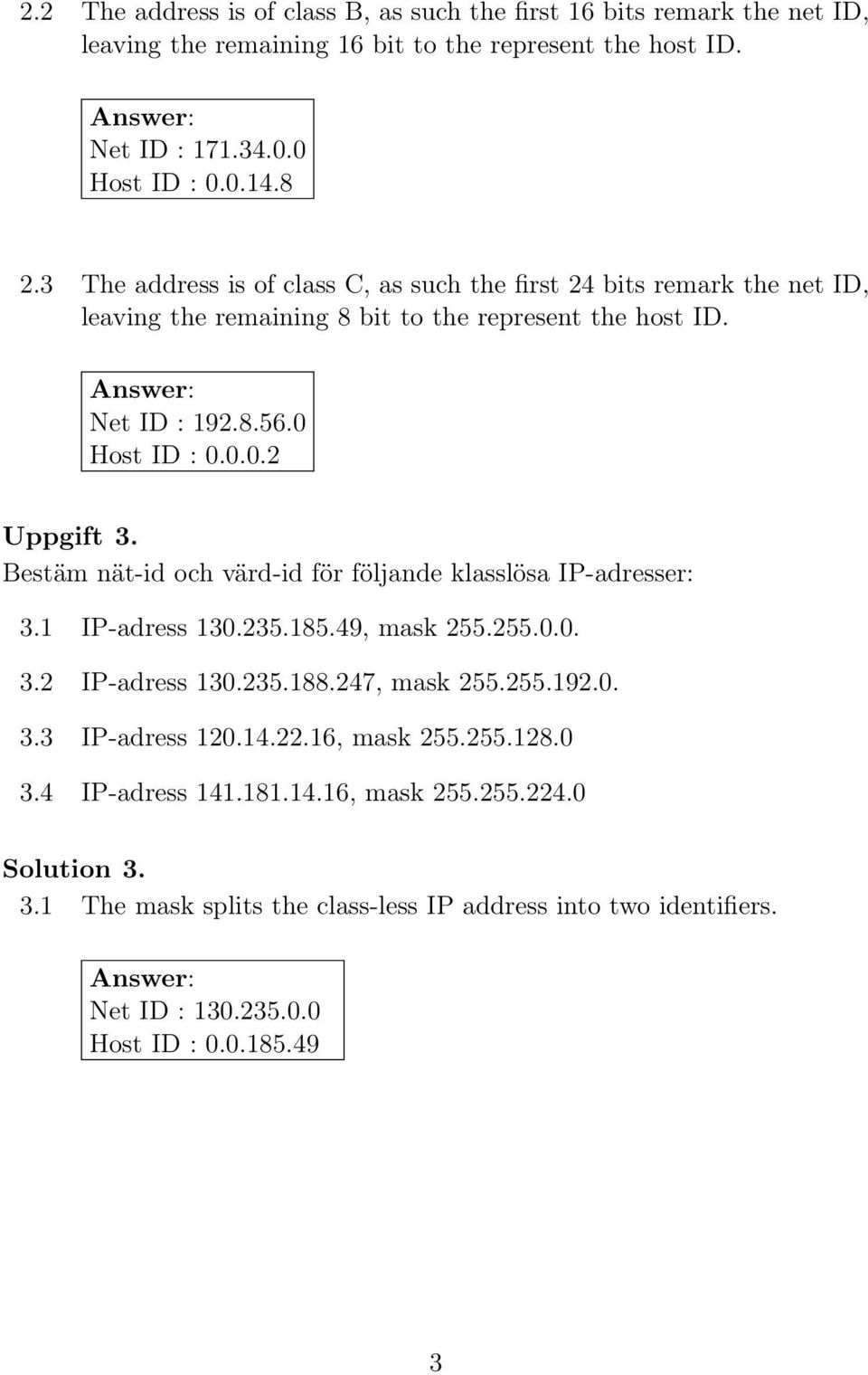 2.2 The address is of class B, as such the first 16 bits remark the net ID, leaving the remaining 16 bit to the represent the host ID.

Answer:
Net ID : 171.34.0.0
Host ID : 0.0.14.8

2.3 The address is of class C, as such the first 24 bits remark the net ID, leaving the remaining 8 bit to the represent the host ID.

Answer:
Net ID : 192.8.56.0
Host ID : 0.0.0.2

Uppgift 3.
Bestäm nät-id och värd-id för följande klasslösa IP-adresser:

3.1 IP-adress 130.235.185.49, mask 255.255.0.0.

3.2 IP-adress 130.235.188.247, mask 255.255.192.0.

3.3 IP-adress 120.14.22.16, mask 255.255.128.0

3.4 IP-adress 141.181.14.16, mask 255.255.224.0

Solution 3.
3.1 The mask splits the class-less IP address into two identifiers.

Answer:
Net ID : 130.235.0.0
Host ID : 0.0.185.49

3